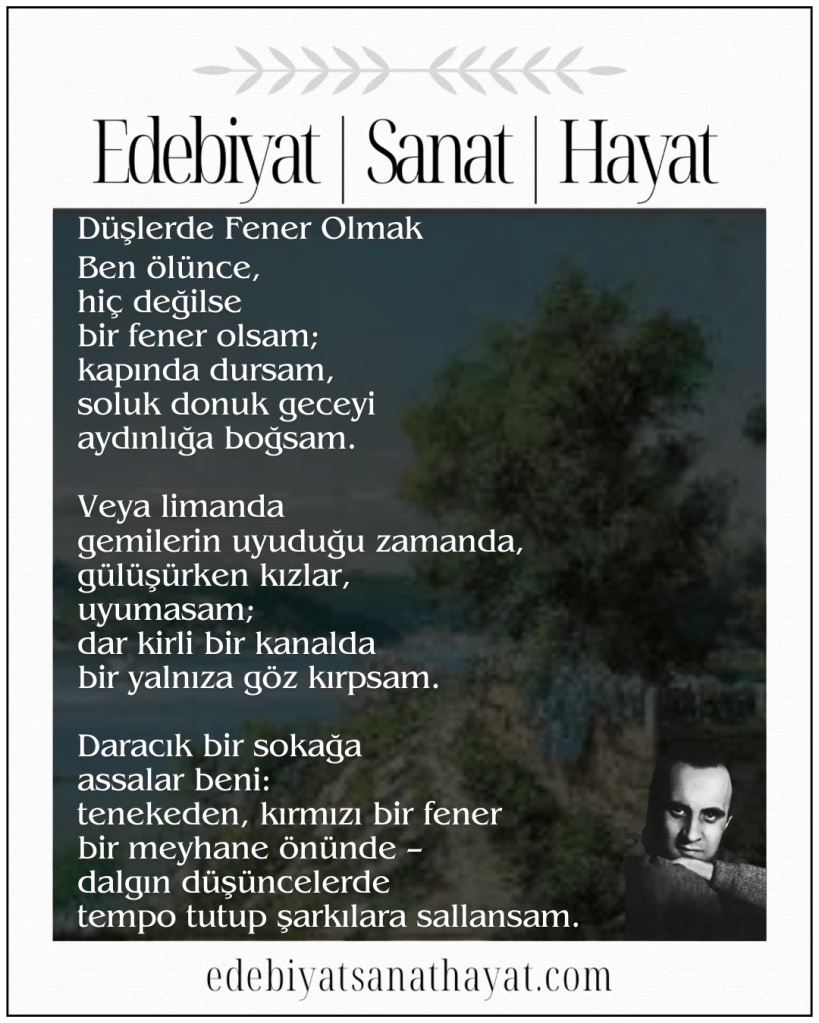 Edebiyat | Sanat | Hayat

Düşlerde Fener Olmak
Ben ölünce,
hiç değilse
bir fener olsam;
kapında dursam,
soluk donuk geceyi
aydınlığa boğsam.

Veya limanda
gemilerin uyuduğu zamanda,
gülüşürken kızlar,
uyumasam;
dar kirli bir kanalda
bir yalnıza göz kırpsam.

Daracık bir sokağa
assalar beni:
tenekeden, kırmızı bir fener
bir meyhane önünde –
dalgın düşüncelerde
tempo tutup şarkılara sallansam.

edebiyatsanathayat.com